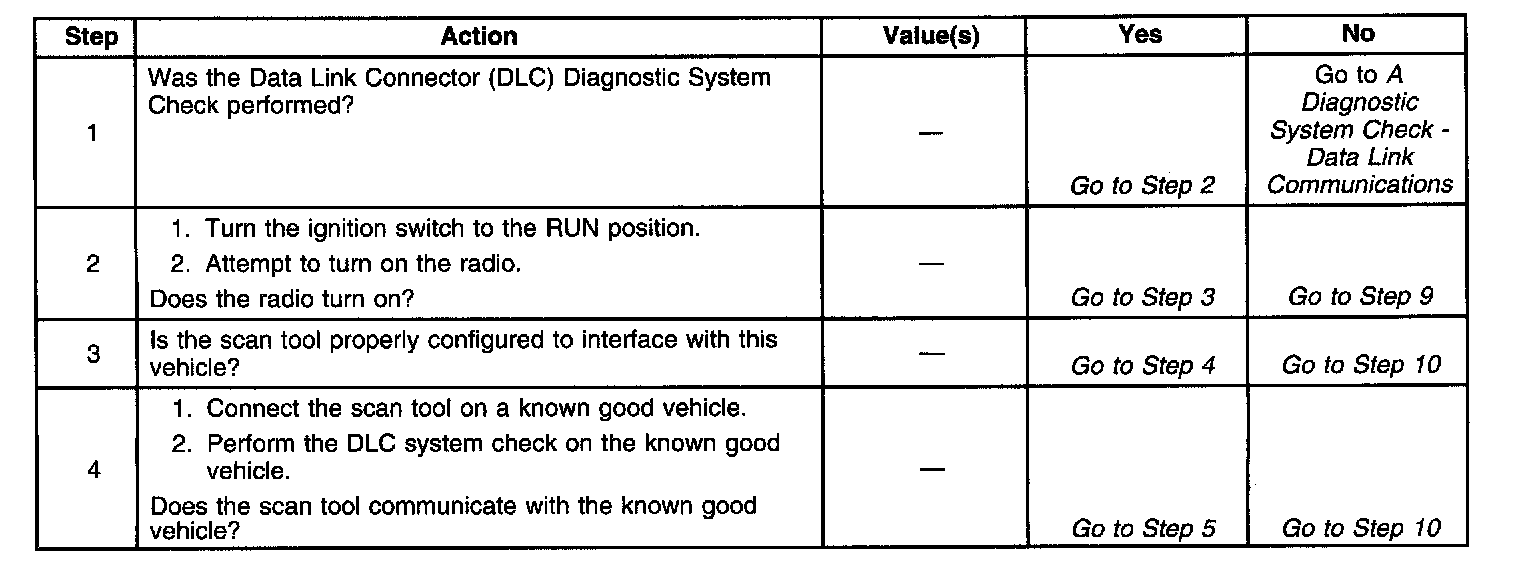 | Step | Action | Value(s) | Yes | No |
|---|---|---|---|---|
| 1 | Was the Data Link Connector (DLC) Diagnostic System Check performed? | — | Go to Step 2 | Go to A Diagnostic System Check - Data Link Communications |
| 2 | 1. Turn the ignition switch to the RUN position. 2. Attempt to turn on the radio. Does the radio turn on? | — | Go to Step 3 | Go to Step 9 |
| 3 | Is the scan tool properly configured to interface with this vehicle? | — | Go to Step 4 | Go to Step 10 |
| 4 | 1. Connect the scan tool on a known good vehicle. 2. Perform the DLC system check on the known good vehicle. Does the scan tool communicate with the known good vehicle? | — | Go to Step 5 | Go to Step 10 |